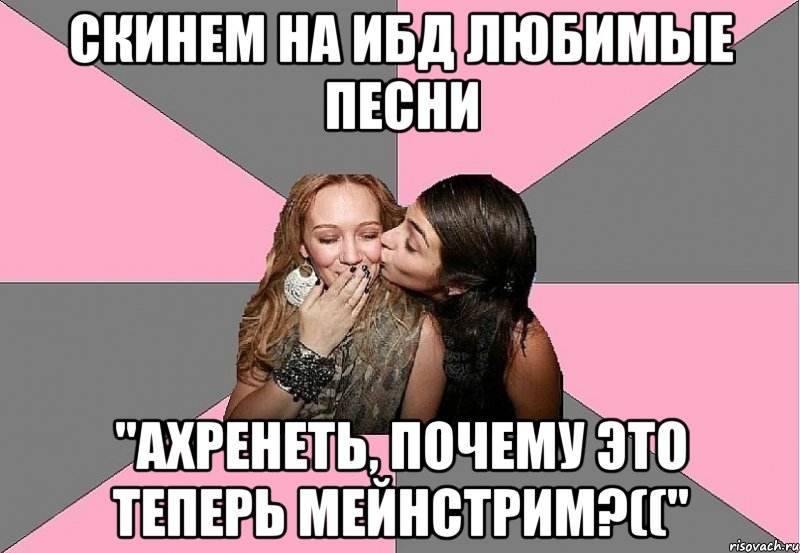 СКИНЕМ НА ИБД ЛЮБИМЫЕ ПЕСНИ

"АХРЕНЕТЬ, ПОЧЕМУ ЭТО ТЕПЕРЬ МЕЙНСТРИМ?(("

risovach.ru